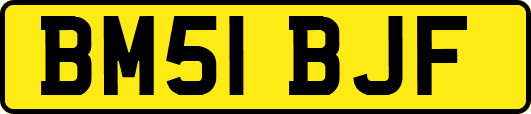 BM51 BJF